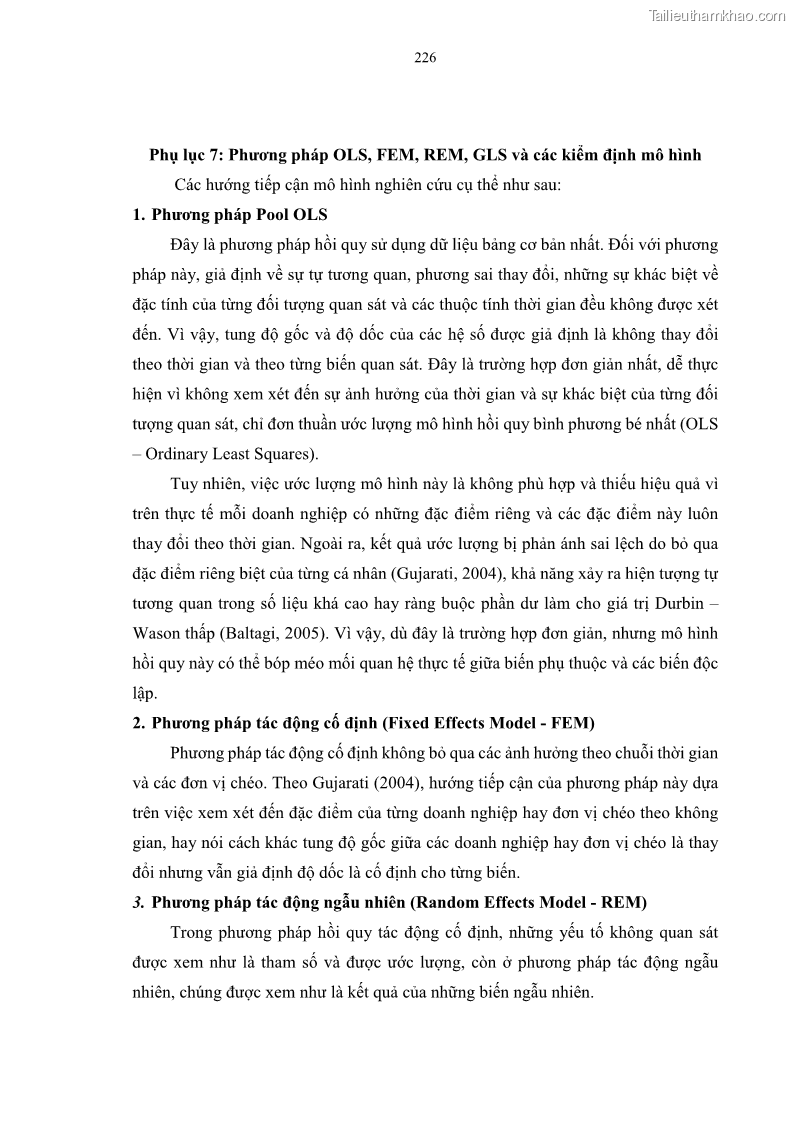 Tailieuthamkhao.com

226

Phụ lục 7: Phương pháp OLS, FEM, REM, GLS và các kiểm định mô hình

Các hướng tiếp cận mô hình nghiên cứu cụ thể như sau:

1. Phương pháp Pool OLS

Đây là phương pháp hồi quy sử dụng dữ liệu bảng cơ bản nhất. Đối với phương pháp này, giả định về sự tự tương quan, phương sai thay đổi, những sự khác biệt về đặc tính của từng đối tượng quan sát và các thuộc tính thời gian đều không được xét đến. Vì vậy, tung độ gốc và độ dốc của các hệ số được giả định là không thay đổi theo thời gian và theo từng biến quan sát. Đây là trường hợp đơn giản nhất, dễ thực hiện vì không xem xét đến sự ảnh hưởng của thời gian và sự khác biệt của từng đối tượng quan sát, chỉ đơn thuần ước lượng mô hình hồi quy bình phương bé nhất (OLS – Ordinary Least Squares).

Tuy nhiên, việc ước lượng mô hình này là không phù hợp và thiếu hiệu quả vì trên thực tế mỗi doanh nghiệp có những đặc điểm riêng và các đặc điểm này luôn thay đổi theo thời gian. Ngoài ra, kết quả ước lượng bị phản ánh sai lệch do bỏ qua đặc điểm riêng biệt của từng cá nhân (Gujarati, 2004), khả năng xảy ra hiện tượng tự tương quan trong số liệu khá cao hay ràng buộc phần dư làm cho giá trị Durbin – Wason thấp (Baltagi, 2005). Vì vậy, dù đây là trường hợp đơn giản, nhưng mô hình hồi quy này có thể bóp méo mối quan hệ thực tế giữa biến phụ thuộc và các biến độc lập.

2. Phương pháp tác động cố định (Fixed Effects Model - FEM)

Phương pháp tác động cố định không bỏ qua các ảnh hưởng theo chuỗi thời gian và các đơn vị chéo. Theo Gujarati (2004), hướng tiếp cận của phương pháp này dựa trên việc xem xét đến đặc điểm của từng doanh nghiệp hay đơn vị chéo theo không gian, hay nói cách khác tung độ gốc giữa các doanh nghiệp hay đơn vị chéo là thay đổi nhưng vẫn giả định độ dốc là cố định cho từng biến.

3. Phương pháp tác động ngẫu nhiên (Random Effects Model - REM)

Trong phương pháp hồi quy tác động cố định, những yếu tố không quan sát được xem như là tham số và được ước lượng, còn ở phương pháp tác động ngẫu nhiên, chúng được xem như là kết quả của những biến ngẫu nhiên.